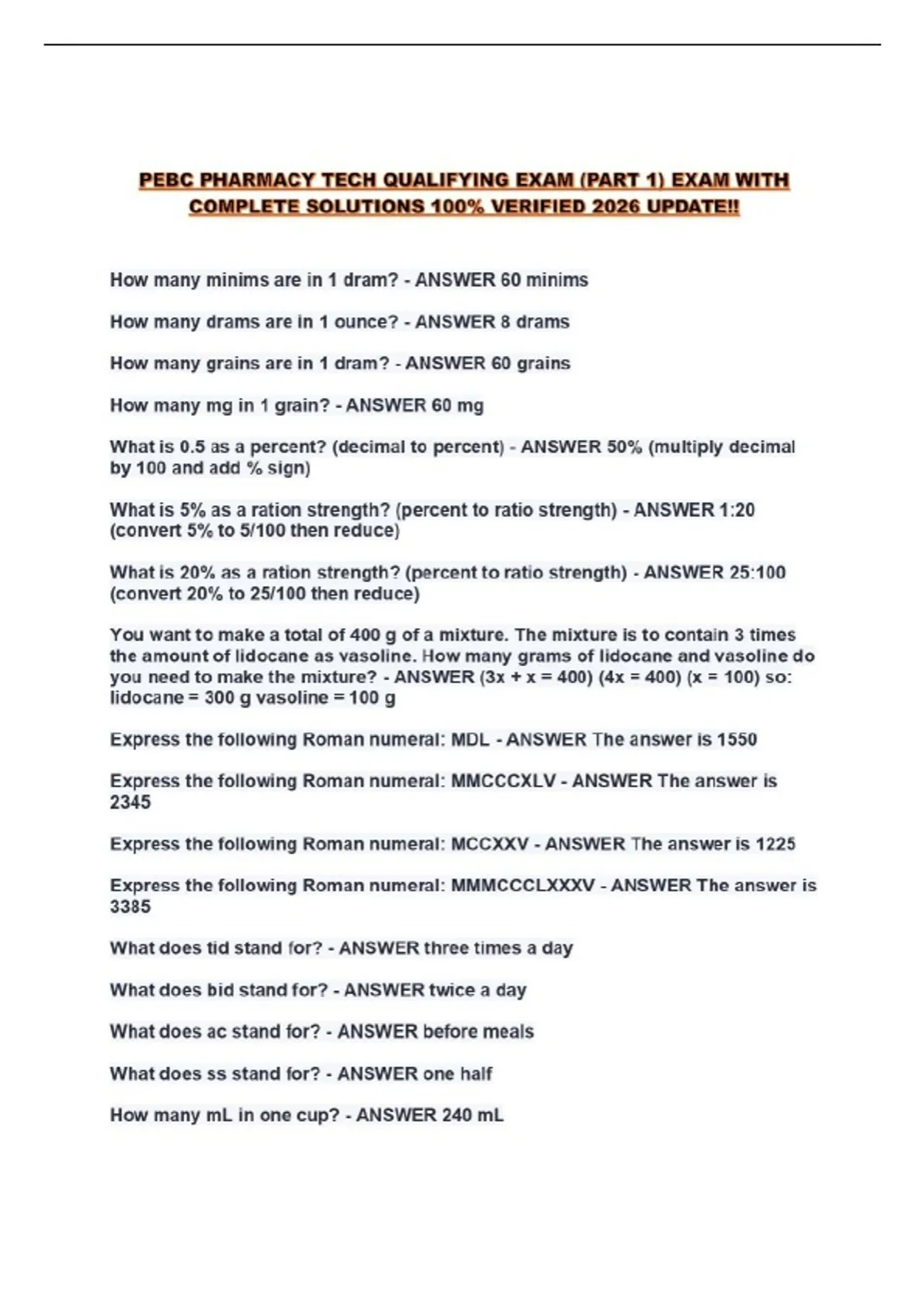 PEBC PHARMACY TECH QUALIFYING EXAM (PART 1) EXAM WITH COMPLETE SOLUTIONS 100% VERIFIED 2026 UPDATE!!

How many minims are in 1 dram? - ANSWER 60 minims

How many drams are in 1 ounce? - ANSWER 8 drams

How many grains are in 1 dram? - ANSWER 60 grains

How many mg in 1 grain? - ANSWER 60 mg

What is 0.5 as a percent? (decimal to percent) - ANSWER 50% (multiply decimal by 100 and add % sign)

What is 5% as a ration strength? (percent to ratio strength) - ANSWER 1:20 (convert 5% to 5/100 then reduce)

What is 20% as a ration strength? (percent to ratio strength) - ANSWER 25:100 (convert 20% to 25/100 then reduce)

You want to make a total of 400 g of a mixture. The mixture is to contain 3 times the amount of lidocane as vasoline. How many grams of lidocane and vasoline do you need to make the mixture? - ANSWER (3x + x = 400) (4x = 400) (x = 100) so: lidocane = 300 g vasoline = 100 g

Express the following Roman numeral: MDL - ANSWER The answer is 1550

Express the following Roman numeral: MMCCCXLV - ANSWER The answer is 2345

Express the following Roman numeral: MCCXXV - ANSWER The answer is 1225

Express the following Roman numeral: MMMCCCLXXXV - ANSWER The answer is 3385

What does tid stand for? - ANSWER three times a day

What does bid stand for? - ANSWER twice a day

What does ac stand for? - ANSWER before meals

What does ss stand for? - ANSWER one half

How many mL in one cup? - ANSWER 240 mL